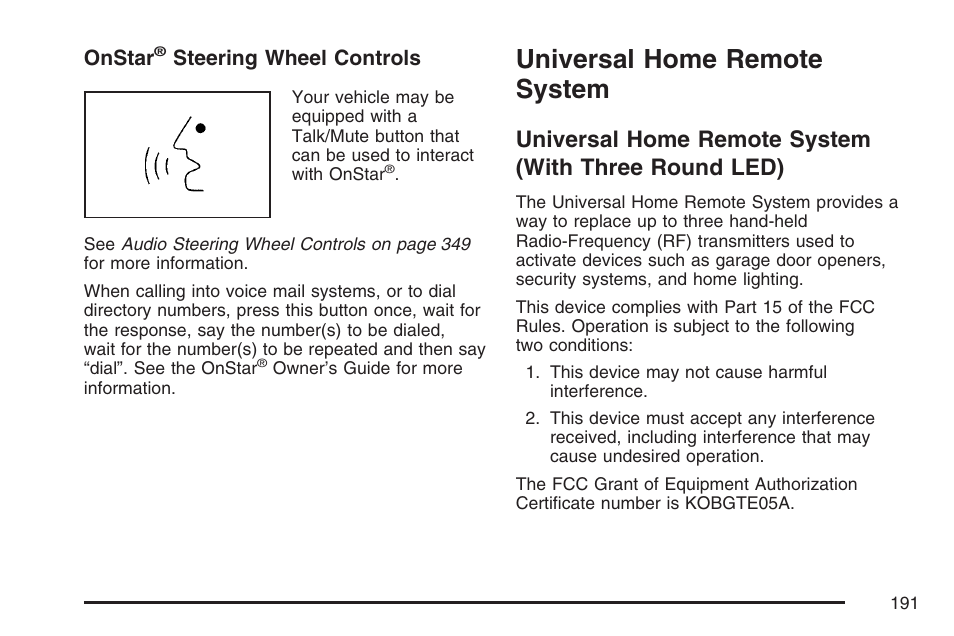 OnStar® Steering Wheel Controls

Your vehicle may be equipped with a Talk/Mute button that can be used to interact with OnStar®.

See Audio Steering Wheel Controls on page 349 for more information.

When calling into voice mail systems, or to dial directory numbers, press this button once, wait for the response, say the number(s) to be dialed, wait for the number(s) to be repeated and then say “dial”. See the OnStar® Owner’s Guide for more information.

Universal Home Remote System

Universal Home Remote System (With Three Round LED)

The Universal Home Remote System provides a way to replace up to three hand-held Radio-Frequency (RF) transmitters used to activate devices such as garage door openers, security systems, and home lighting.

This device complies with Part 15 of the FCC Rules. Operation is subject to the following two conditions:

1. This device may not cause harmful interference.

2. This device must accept any interference received, including interference that may cause undesired operation.

The FCC Grant of Equipment Authorization Certificate number is KOBGTE05A.

191